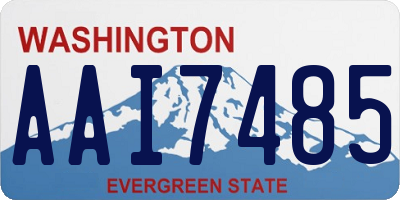 WASHINGTON
AAI7485
EVERGREEN STATE